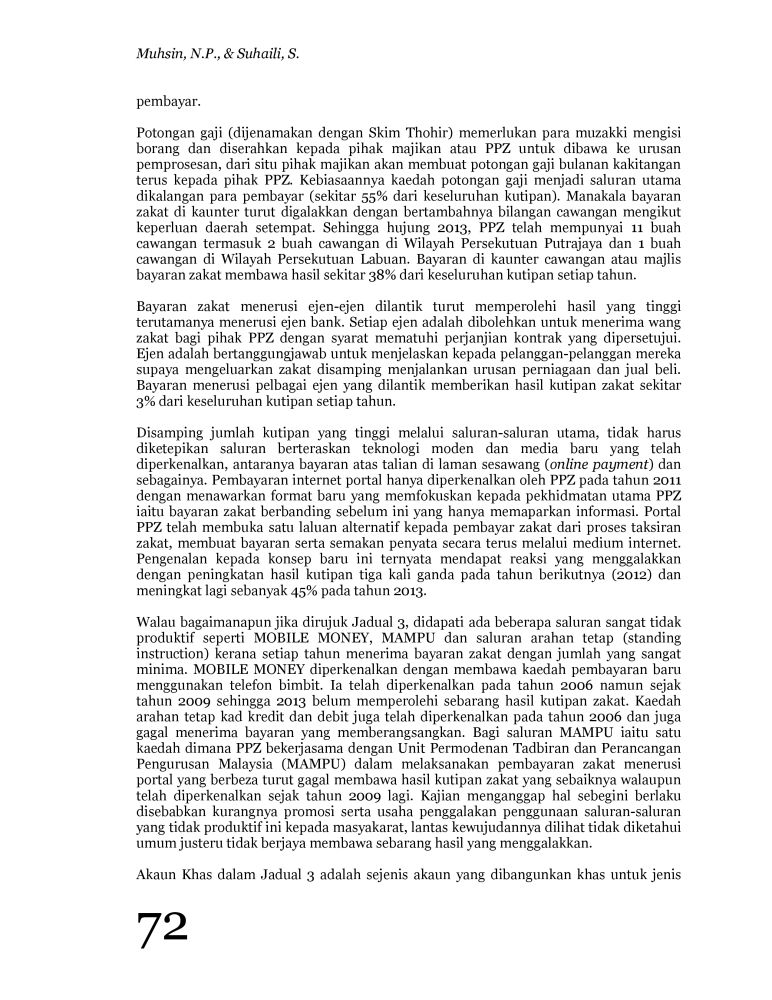 Muhsin, N.P., & Suhaili, S.

pembayar.

Potongan gaji (dijenamakan dengan Skim Thohir) memerlukan para muzakki mengisi borang dan diserahkan kepada pihak majikan atau PPZ untuk dibawa ke urusan pemprosesan, dari situ pihak majikan akan membuat potongan gaji bulanan kakitangan terus kepada pihak PPZ. Kebiasaannya kaedah potongan gaji menjadi saluran utama dikalangan para pembayar (sekitar 55% dari keseluruhan kutipan). Manakala bayaran zakat di kaunter turut digalakkan dengan bertambahnya bilangan cawangan mengikut keperluan daerah setempat. Sehingga hujung 2013, PPZ telah mempunyai 11 buah cawangan termasuk 2 buah cawangan di Wilayah Persekutuan Putrajaya dan 1 buah cawangan di Wilayah Persekutuan Labuan. Bayaran di kaunter cawangan atau majlis bayaran zakat membawa hasil sekitar 38% dari keseluruhan kutipan setiap tahun.

Bayaran zakat menerusi ejen-ejen dilantik turut memperolehi hasil yang tinggi terutamanya menerusi ejen bank. Setiap ejen adalah dibolehkan untuk menerima wang zakat bagi pihak PPZ dengan syarat mematuhi perjanjian kontrak yang dipersetujui. Ejen adalah bertanggungjawab untuk menjelaskan kepada pelanggan-pelanggan mereka supaya mengeluarkan zakat disamping menjalankan urusan perniagaan dan jual beli. Bayaran menerusi pelbagai ejen yang dilantik memberikan hasil kutipan zakat sekitar 3% dari keseluruhan kutipan setiap tahun.

Disamping jumlah kutipan yang tinggi melalui saluran-saluran utama, tidak harus diketepikan saluran berteraskan teknologi moden dan media baru yang telah diperkenalkan, antaranya bayaran atas talian di laman sesawang (online payment) dan sebagainya. Pembayaran internet portal hanya diperkenalkan oleh PPZ pada tahun 2011 dengan menawarkan format baru yang memfokuskan kepada pekhidmatan utama PPZ iaitu bayaran zakat berbanding sebelum ini yang hanya memaparkan informasi. Portal PPZ telah membuka satu laluan alternatif kepada pembayar zakat dari proses taksiran zakat, membuat bayaran serta semakan penyata secara terus melalui medium internet. Pengenalan kepada konsep baru ini ternyata mendapat reaksi yang menggalakkan dengan peningkatan hasil kutipan tiga kali ganda pada tahun berikutnya (2012) dan meningkat lagi sebanyak 45% pada tahun 2013.

Walau bagaimanapun jika dirujuk Jadual 3, didapati ada beberapa saluran sangat tidak produktif seperti MOBILE MONEY, MAMPU dan saluran arahan tetap (standing instruction) kerana setiap tahun menerima bayaran zakat dengan jumlah yang sangat minima. MOBILE MONEY diperkenalkan dengan membawa kaedah pembayaran baru menggunakan telefon bimbit. Ia telah diperkenalkan pada tahun 2006 namun sejak tahun 2009 sehingga 2013 belum memperolehi sebarang hasil kutipan zakat. Kaedah arahan tetap kad kredit dan debit juga telah diperkenalkan pada tahun 2006 dan juga gagal menerima bayaran yang memberangsangkan. Bagi saluran MAMPU iaitu satu kaedah dimana PPZ bekerjasama dengan Unit Permodenan Tadbiran dan Perancangan Pengurusan Malaysia (MAMPU) dalam melaksanakan pembayaran zakat menerusi portal yang berbeza turut gagal membawa hasil kutipan zakat yang sebaiknya walaupun telah diperkenalkan sejak tahun 2009 lagi. Kajian menganggap hal sebegini berlaku disebabkan kurangnya promosi serta usaha penggalakan penggunaan saluran-saluran yang tidak produktif ini kepada masyakarat, lantas kewujudannya dilihat tidak diketahui umum justeru tidak berjaya membawa sebarang hasil yang menggalakkan.

Akaun Khas dalam Jadual 3 adalah sejenis akaun yang dibangunkan khas untuk jenis

72